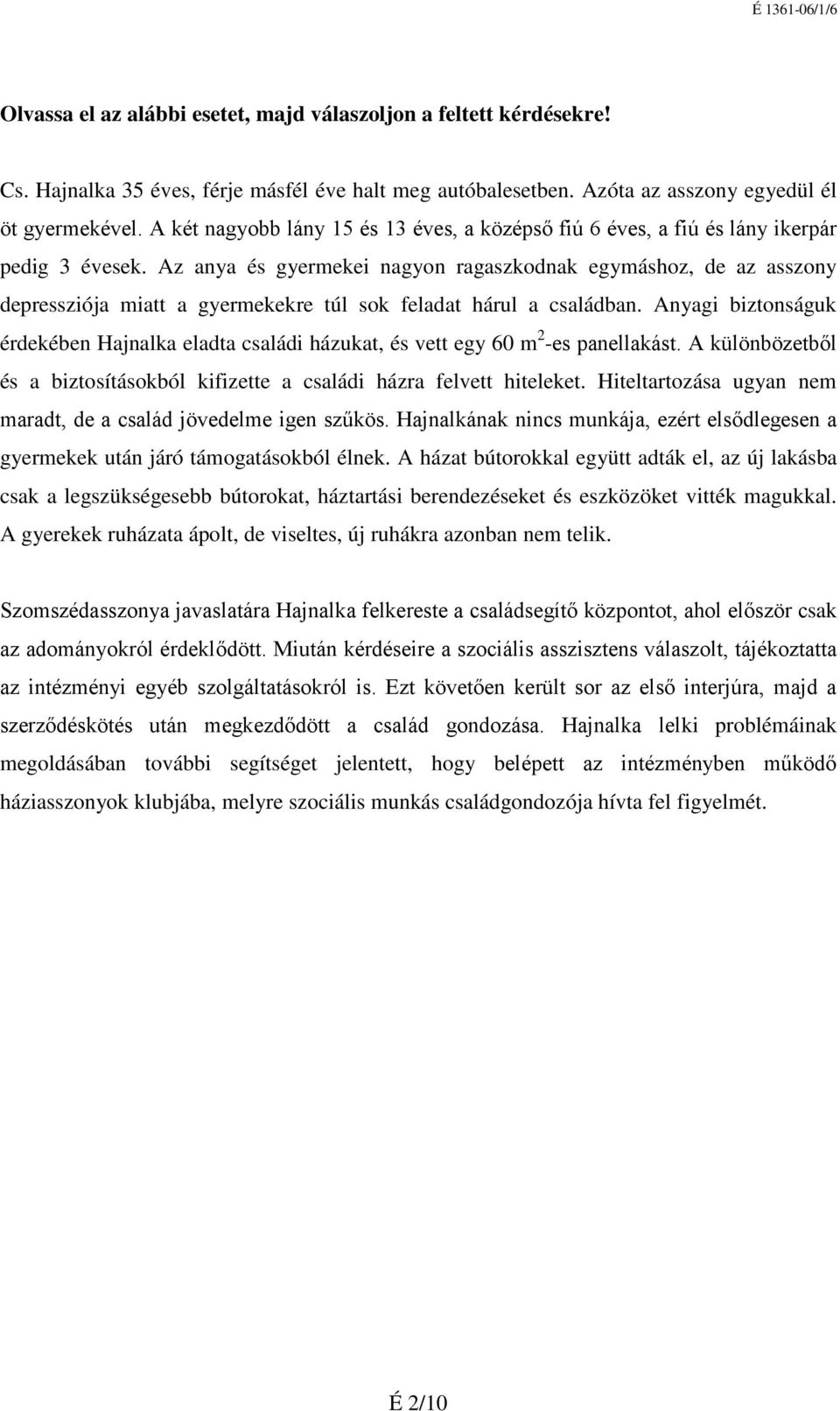 É 1361-06/1/6

Olvassa el az alábbi esetet, majd válaszoljon a feltett kérdésekre!

Cs. Hajnalka 35 éves, férje másfél éve halt meg autóbalesetben. Azóta az asszony egyedül él öt gyermekével. A két nagyobb lány 15 és 13 éves, a középső fiú 6 éves, a fiú és lány ikerpár pedig 3 évesek. Az anya és gyermekei nagyon ragaszkodnak egymáshoz, de az asszony depressziója miatt a gyermekekre túl sok feladat hárul a családban. Anyagi biztonságuk érdekében Hajnalka eladta családi házukat, és vett egy 60 $m^2$-es panellakást. A különbözetből és a biztosításokból kifizette a családi házra felvett hiteleket. Hiteltartozása ugyan nem maradt, de a család jövedelme igen szűkös. Hajnalkának nincs munkája, ezért elsődlegesen a gyermekek után járó támogatásokból élnek. A házat bútorokkal együtt adták el, az új lakásba csak a legszükségesebb bútorokat, háztartási berendezéseket és eszközöket vitték magukkal. A gyerekek ruházata ápolt, de viseltes, új ruhákra azonban nem telik.

Szomszédasszonya javaslatára Hajnalka felkereste a családsegítő központot, ahol először csak az adományokról érdeklődött. Miután kérdéseire a szociális asszisztens válaszolt, tájékoztatta az intézményi egyéb szolgáltatásokról is. Ezt követően került sor az első interjúra, majd a szerződéskötés után megkezdődött a család gondozása. Hajnalka lelki problémáinak megoldásában további segítséget jelentett, hogy belépett az intézményben működő háziasszonyok klubjába, melyre szociális munkás családgondozója hívta fel figyelmét.

É 2/10